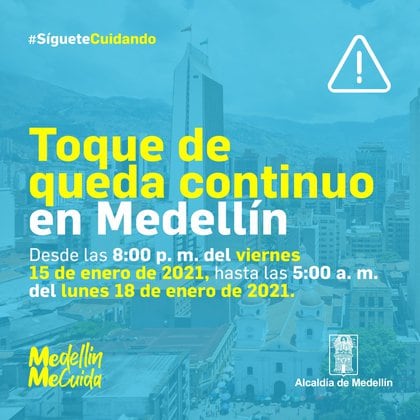 #SígueteCuidando

Toque de queda continuo en Medellín

Desde las 8:00 p. m. del viernes 15 de enero de 2021, hasta las 5:00 a. m. del lunes 18 de enero de 2021.

Medellín MeCuida

Alcaldía de Medellín